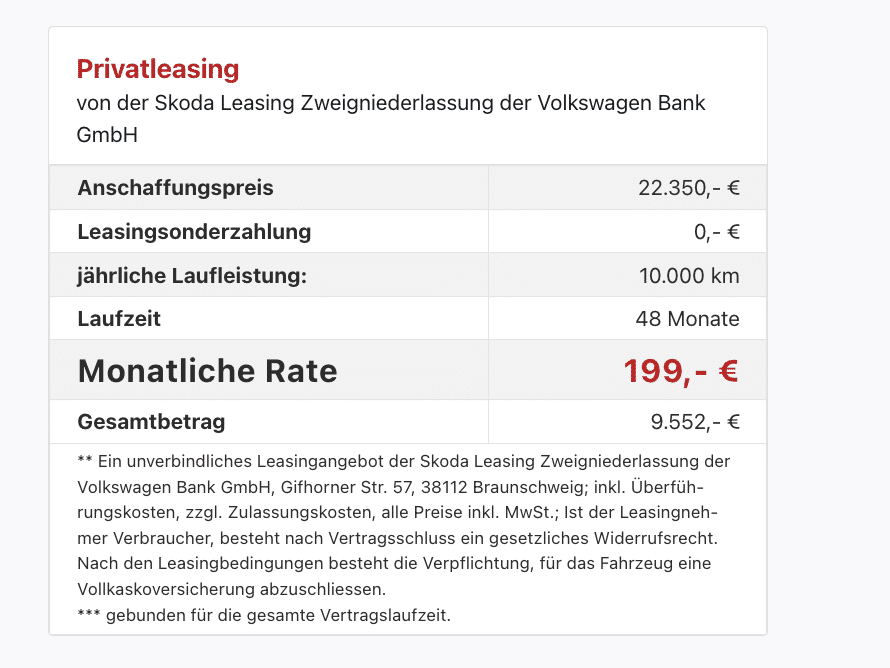 Privatleasing
von der Skoda Leasing Zweigniederlassung der Volkswagen Bank GmbH

| Anschaffungspreis | 22.350,- € |
|---|---|
| Leasingsonderzahlung | 0,- € |
| jährliche Laufleistung: | 10.000 km |
| Laufzeit | 48 Monate |
| Monatliche Rate | 199,- € |
| Gesamtbetrag | 9.552,- € |

** Ein unverbindliches Leasingangebot der Skoda Leasing Zweigniederlassung der Volkswagen Bank GmbH, Gifhorner Str. 57, 38112 Braunschweig; inkl. Überführungskosten, zzgl. Zulassungskosten, alle Preise inkl. MwSt.; Ist der Leasingnehmer Verbraucher, besteht nach Vertragsschluss ein gesetzliches Widerrufsrecht. Nach den Leasingbedingungen besteht die Verpflichtung, für das Fahrzeug eine Vollkaskoversicherung abzuschliessen.
*** gebunden für die gesamte Vertragslaufzeit.